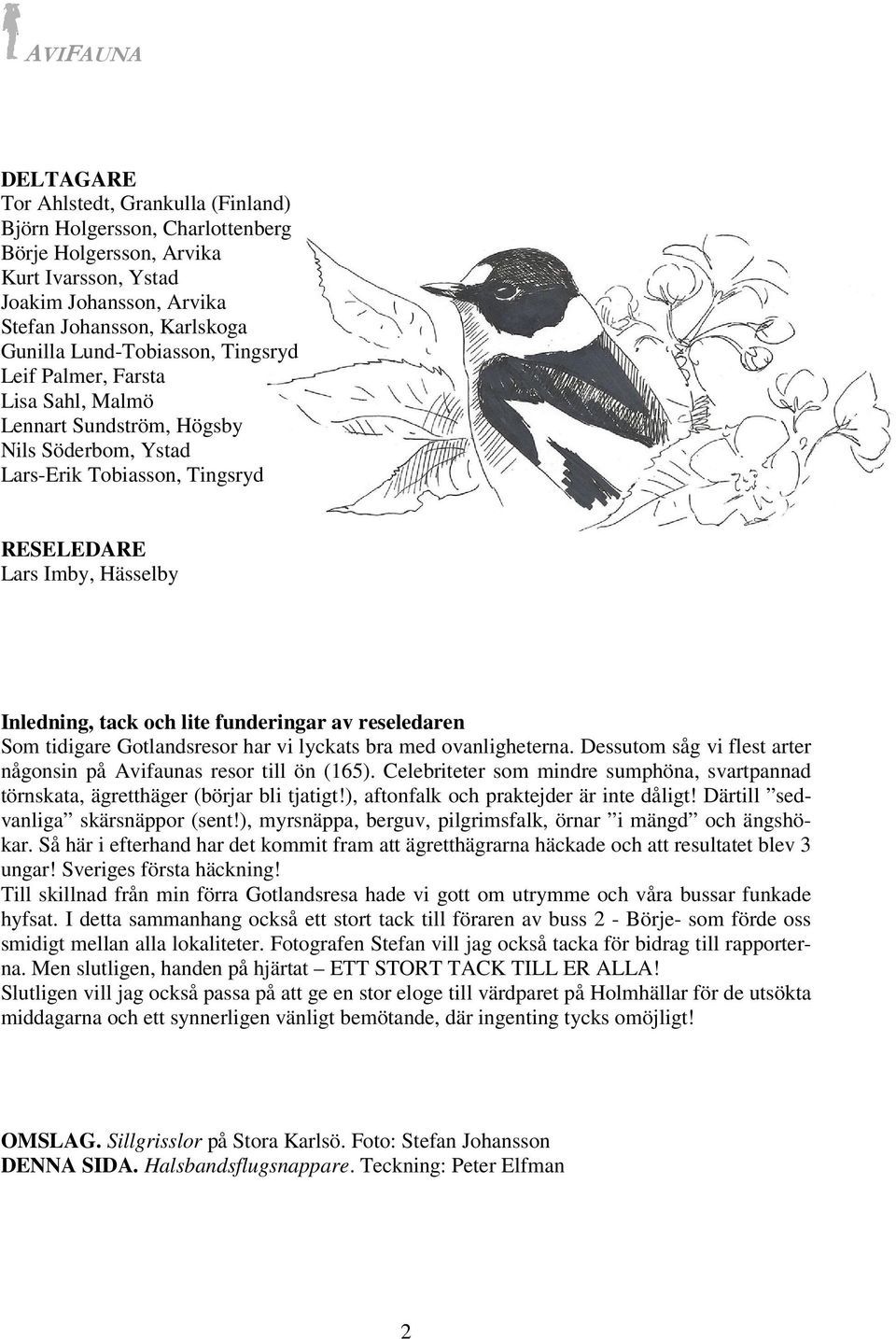 AVIFAUNA

DELTAGARE
Tor Ahlstedt, Grankulla (Finland)
Björn Holgersson, Charlottenberg
Börje Holgersson, Arvika
Kurt Ivarsson, Ystad
Joakim Johansson, Arvika
Stefan Johansson, Karlskoga
Gunilla Lund-Tobiasson, Tingsryd
Leif Palmer, Farsta
Lisa Sahl, Malmö
Lennart Sundström, Högsby
Nils Söderbom, Ystad
Lars-Erik Tobiasson, Tingsryd

RESELEDARE
Lars Imby, Hässelby

Inledning, tack och lite funderingar av reseledaren
Som tidigare Gotlandsresor har vi lyckats bra med ovanligheterna. Dessutom såg vi flest arter någonsin på Avifaunas resor till ön (165). Celebriteter som mindre sumphöna, svartpannad törnskata, ägretthäger (börjar bli tjatigt!), aftonfalk och praktejder är inte dåligt! Därtill ”sedvanliga” skärsnäppor (sent!), myrsnäppa, berguv, pilgrimsfalk, örnar ”i mängd” och ängshökar. Så här i efterhand har det kommit fram att ägretthägrarna häckade och att resultatet blev 3 ungar! Sveriges första häckning!
Till skillnad från min förra Gotlandsresa hade vi gott om utrymme och våra bussar funkade hyfsat. I detta sammanhang också ett stort tack till föraren av buss 2 - Börje- som förde oss smidigt mellan alla lokaliteter. Fotografen Stefan vill jag också tacka för bidrag till rapporterna. Men slutligen, handen på hjärtat – ETT STORT TACK TILL ER ALLA!
Slutligen vill jag också passa på att ge en stor eloge till värdparet på Holmhällar för de utsökta middagarna och ett synnerligen vänligt bemötande, där ingenting tycks omöjligt!

OMSLAG. Sillgrisslor på Stora Karlsö. Foto: Stefan Johansson
DENNA SIDA. Halsbandsflugsnappare. Teckning: Peter Elfman

2